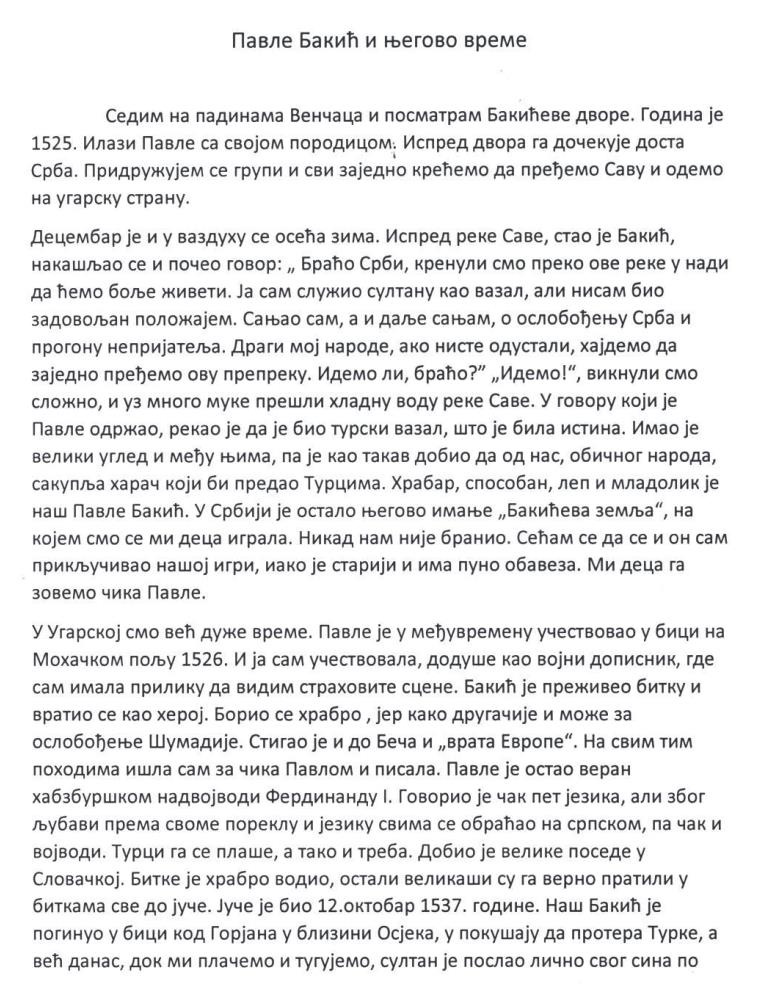 Павле Бакић и његово време

Седим на падинама Венчаца и посматрам Бакићеве дворе. Година је 1525. Илази Павле са својом породицом. Испред двора га дочекује доста Срба. Придружујем се групи и сви заједно крећемо да пређемо Саву и одемо на угарску страну.

Децембар је и у ваздуху се осећа зима. Испред реке Саве, стао је Бакић, накашљао се и почео говор: „ Браћо Срби, кренули смо преко ове реке у нади да ћемо боље живети. Ја сам служио султану као вазал, али нисам био задовољан положајем. Сањао сам, а и даље сањам, о ослобођењу Срба и прогону непријатеља. Драги мој народе, ако нисте одустали, хајдемо да заједно пређемо ову препреку. Идемо ли, браћо?" „Идемо!", викнули смо сложно, и уз много муке прешли хладну воду реке Саве. У говору који је Павле одржао, рекао је да је био турски вазал, што је била истина. Имао је велики углед и међу њима, па је као такав добио да од нас, обичног народа, сакупља харач који би предао Турцима. Храбар, способан, леп и младолик је наш Павле Бакић. У Србији је остало његово имање „Бакићева земља", на којем смо се ми деца играла. Никад нам није бранио. Сећам се да се и он сам прикључивао нашој игри, иако је старији и има пуно обавеза. Ми деца га зовемо чика Павле.

У Угарској смо већ дуже време. Павле је у међувремену учествовао у бици на Мохачком пољу 1526. И ја сам учествовала, додуше као војни дописник, где сам имала прилику да видим страховите сцене. Бакић је преживео битку и вратио се као херој. Борио се храбро , јер како другачије и може за ослобођење Шумадије. Стигао је и до Беча и „врата Европе". На свим тим походима ишла сам за чика Павлом и писала. Павле је остао веран хабзбуршком надвојводи Фердинанду I. Говорио је чак пет језика, али због љубави према своме пореклу и језику свима се обраћао на српском, па чак и војводи. Турци га се плаше, а тако и треба. Добио је велике поседе у Словачкој. Битке је храбро водио, остали великаши су га верно пратили у биткама све до јуче. Јуче је био 12.октобар 1537. године. Наш Бакић је погинуо у бици код Горјана у близини Осјека, у покушају да протера Турке, а већ данас, док ми плачемо и тугујемо, султан је послао лично свог сина по